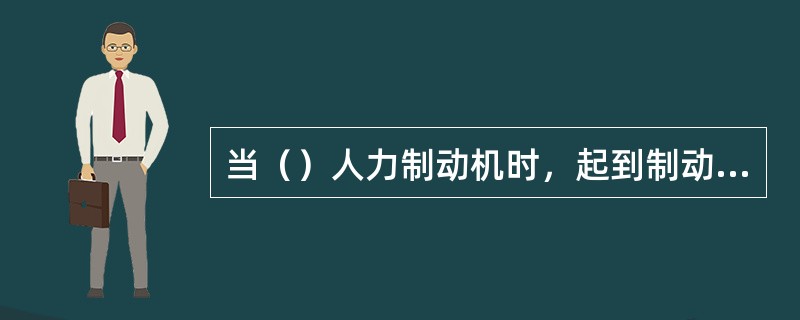 当（）人力制动机时，起到制动...